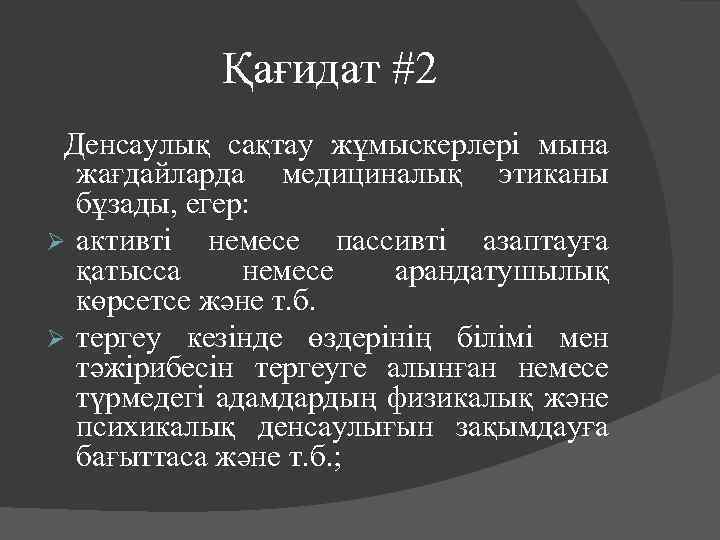 Қағидат #2

Денсаулық сақтау жұмыскерлері мына жағдайларда медициналық этиканы бұзады, егер:

➢ активті немесе пассивті азаптауға қатысса немесе арандатушылық көрсетсе және т.б.

➢ тергеу кезінде өздерінің білімі мен тәжірибесін тергеуге алынған немесе түрмедегі адамдардың физикалық және психикалық денсаулығын зақымдауға бағыттаса және т.б.;